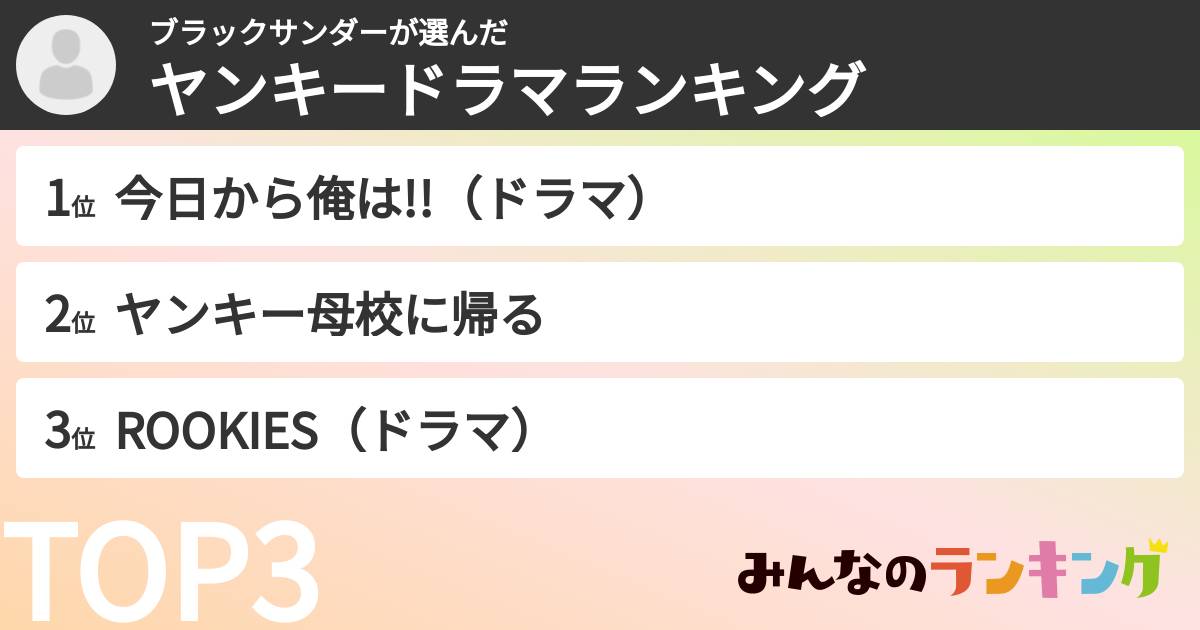 ブラックサンダーが選んだ
ヤンキードラマランキング

1位 今日から俺は!!（ドラマ）

2位 ヤンキー母校に帰る

3位 ROOKIES（ドラマ）

TOP3

みんなのランキング